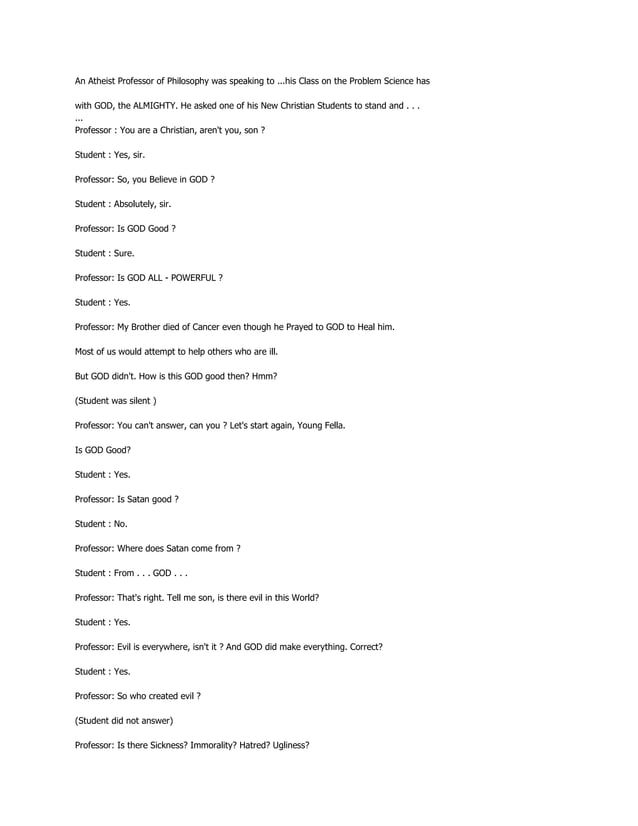 An Atheist Professor of Philosophy was speaking to ...his Class on the Problem Science has

with GOD, the ALMIGHTY. He asked one of his New Christian Students to stand and . . .
...
Professor : You are a Christian, aren't you, son ?

Student : Yes, sir.

Professor: So, you Believe in GOD ?

Student : Absolutely, sir.

Professor: Is GOD Good ?

Student : Sure.

Professor: Is GOD ALL - POWERFUL ?

Student : Yes.

Professor: My Brother died of Cancer even though he Prayed to GOD to Heal him.

Most of us would attempt to help others who are ill.

But GOD didn't. How is this GOD good then? Hmm?

(Student was silent )

Professor: You can't answer, can you ? Let's start again, Young Fella.

Is GOD Good?

Student : Yes.

Professor: Is Satan good ?

Student : No.

Professor: Where does Satan come from ?

Student : From . . . GOD . . .

Professor: That's right. Tell me son, is there evil in this World?

Student : Yes.

Professor: Evil is everywhere, isn't it ? And GOD did make everything. Correct?

Student : Yes.

Professor: So who created evil ?

(Student did not answer)

Professor: Is there Sickness? Immorality? Hatred? Ugliness?